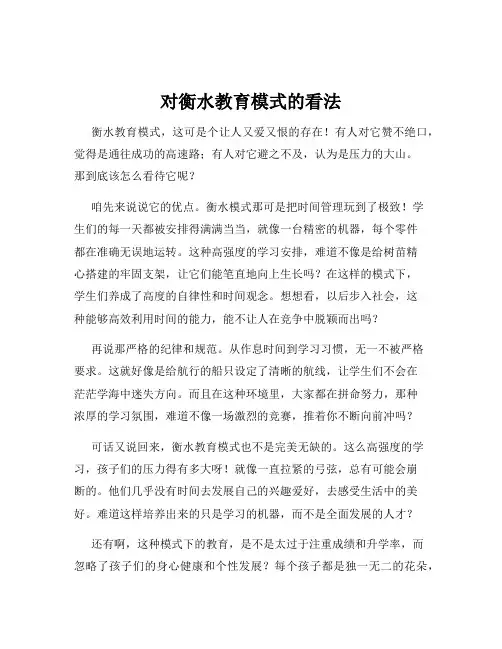 对衡水教育模式的看法

衡水教育模式，这可是个让人又爱又恨的存在！有人对它赞不绝口，觉得是通往成功的高速路；有人对它避之不及，认为是压力的大山。那到底该怎么看待它呢？

咱先来说说它的优点。衡水模式那可是把时间管理玩到了极致！学生们的每一天都被安排得满满当当，就像一台精密的机器，每个零件都在准确无误地运转。这种高强度的学习安排，难道不像是给树苗精心搭建的牢固支架，让它们能笔直地向上生长吗？在这样的模式下，学生们养成了高度的自律性和时间观念。想想看，以后步入社会，这种能够高效利用时间的能力，能不让人在竞争中脱颖而出吗？

再说那严格的纪律和规范。从作息时间到学习习惯，无一不被严格要求。这就好像是给航行的船只设定了清晰的航线，让学生们不会在茫茫学海中迷失方向。而且在这种环境里，大家都在拼命努力，那种浓厚的学习氛围，难道不像一场激烈的竞赛，推着你不断向前冲吗？

可话又说回来，衡水教育模式也不是完美无缺的。这么高强度的学习，孩子们的压力得有多大呀！就像一直拉紧的弓弦，总有可能会崩断的。他们几乎没有时间去发展自己的兴趣爱好，去感受生活中的美好。难道这样培养出来的只是学习的机器，而不是全面发展的人才？

还有啊，这种模式下的教育，是不是太过于注重成绩和升学率，而忽略了孩子们的身心健康和个性发展？每个孩子都是独一无二的花朵，